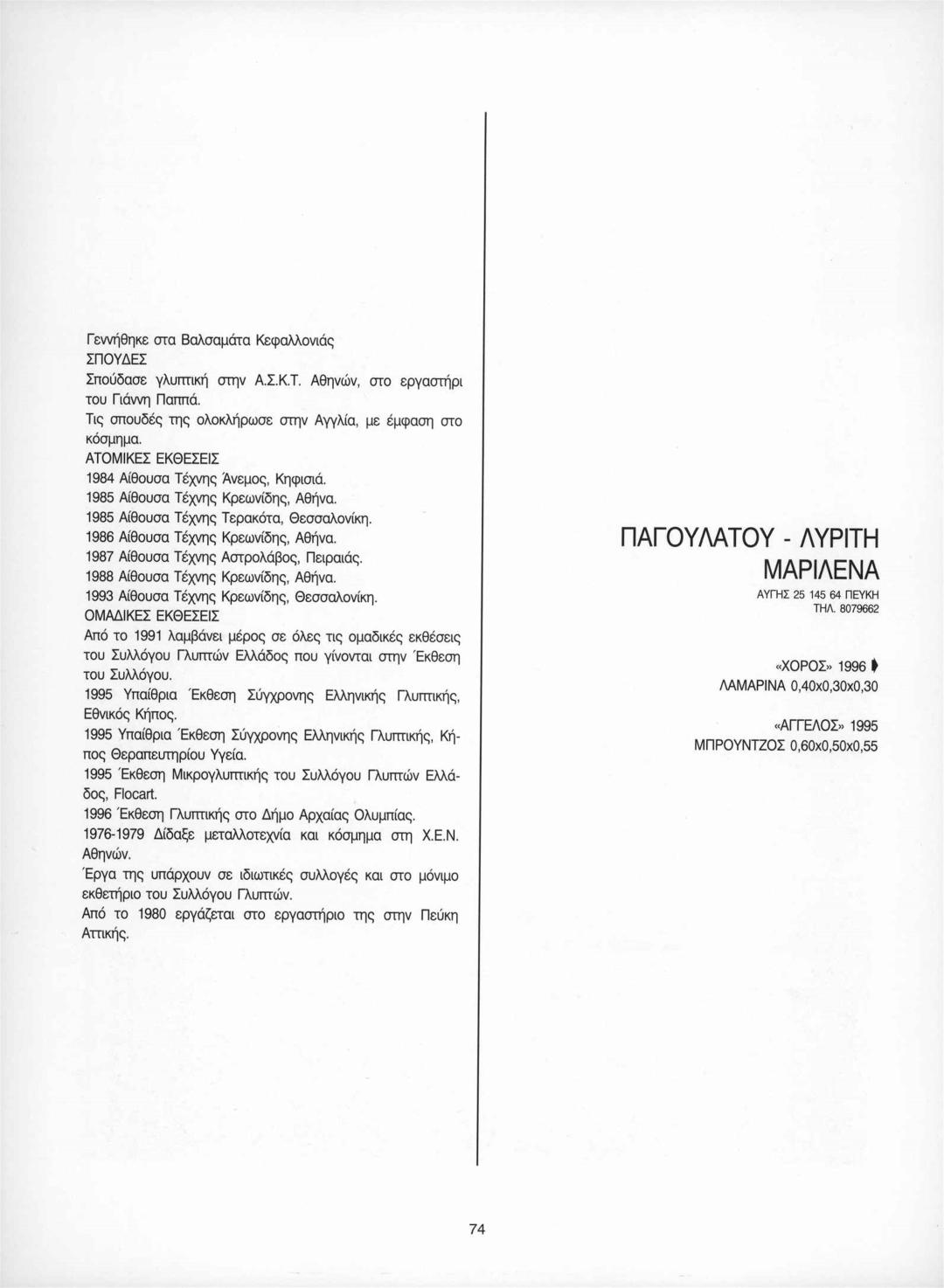 Γεννήθηκε στα Βαλσαμάτα Κεφαλλονιάς
ΣΠΟΥΔΕΣ
Σπούδασε γλυπτική στην Α.Σ.Κ.Τ. Αθηνών, στο εργαστήρι του Γιάννη Παππά.
Τις σπουδές της ολοκλήρωσε στην Αγγλία, με έμφαση στο κόσμημα.
ΑΤΟΜΙΚΕΣ ΕΚΘΕΣΕΙΣ
1984 Αίθουσα Τέχνης Άνεμος, Κηφισιά.
1985 Αίθουσα Τέχνης Κρεωνίδης, Αθήνα.
1985 Αίθουσα Τέχνης Τερακότα, Θεσσαλονίκη.
1986 Αίθουσα Τέχνης Κρεωνίδης, Αθήνα.
1987 Αίθουσα Τέχνης Αστρολάβος, Πειραιάς.
1988 Αίθουσα Τέχνης Κρεωνίδης, Αθήνα.
1993 Αίθουσα Τέχνης Κρεωνίδης, Θεσσαλονίκη.
ΟΜΑΔΙΚΕΣ ΕΚΘΕΣΕΙΣ
Από το 1991 λαμβάνει μέρος σε όλες τις ομαδικές εκθέσεις του Συλλόγου Γλυπτών Ελλάδος που γίνονται στην Έκθεση του Συλλόγου.
1995 Υπαίθρια Έκθεση Σύγχρονης Ελληνικής Γλυπτικής, Εθνικός Κήπος.
1995 Υπαίθρια Έκθεση Σύγχρονης Ελληνικής Γλυπτικής, Κήπος Θεραπευτηρίου Υγεία.
1995 Έκθεση Μικρογλυπτικής του Συλλόγου Γλυπτών Ελλάδος, Flocart.
1996 Έκθεση Γλυπτικής στο Δήμο Αρχαίας Ολυμπίας.
1976-1979 Δίδαξε μεταλλοτεχνία και κόσμημα στη Χ.Ε.Ν. Αθηνών.
Έργα της υπάρχουν σε ιδιωτικές συλλογές και στο μόνιμο εκθετήριο του Συλλόγου Γλυπτών.
Από το 1980 εργάζεται στο εργαστήριο της στην Πεύκη Αττικής.

ΠΑΓΟΥΛΑΤΟΥ - ΛΥΡΙΤΗ
ΜΑΡΙΛΕΝΑ
ΑΥΓΗΣ 25 145 64 ΠΕΥΚΗ
ΤΗΛ. 8079662

«ΧΟΡΟΣ» 1996
ΛΑΜΑΡΙΝΑ 0,40x0,30x0,30

«ΑΓΓΕΛΟΣ» 1995
ΜΠΡΟΥΝΤΖΟΣ 0,60x0,50x0,55

74